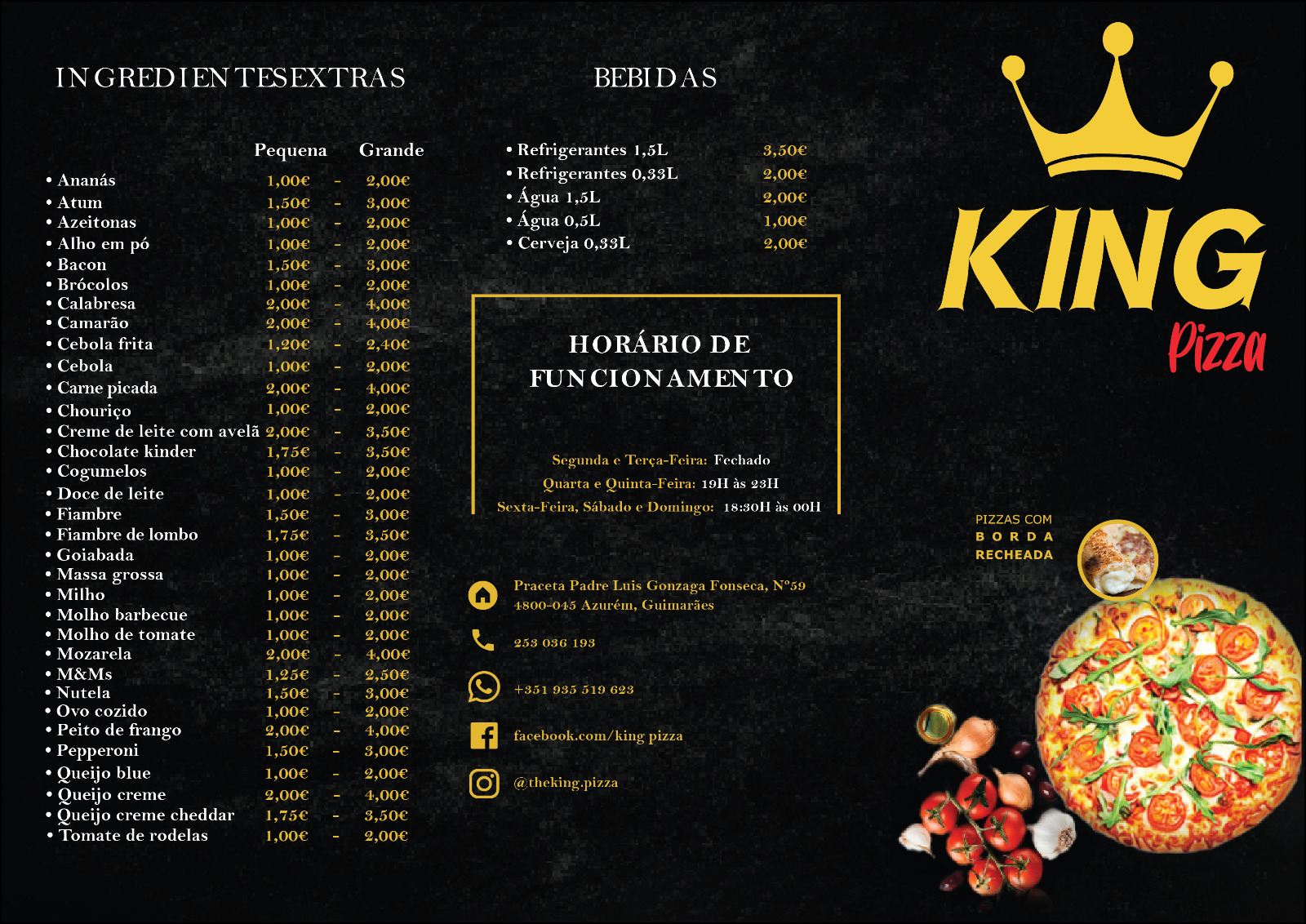 INGREDIENTES EXTRAS

| | Pequena | | Grande |
|---|---|---|---|
| • Ananás | 1,00€ | - | 2,00€ |
| • Atum | 1,50€ | - | 3,00€ |
| • Azeitonas | 1,00€ | - | 2,00€ |
| • Alho em pó | 1,00€ | - | 2,00€ |
| • Bacon | 1,50€ | - | 3,00€ |
| • Brócolos | 1,00€ | - | 2,00€ |
| • Calabresa | 2,00€ | - | 4,00€ |
| • Camarão | 2,00€ | - | 4,00€ |
| • Cebola frita | 1,20€ | - | 2,40€ |
| • Cebola | 1,00€ | - | 2,00€ |
| • Carne picada | 2,00€ | - | 4,00€ |
| • Chouriço | 1,00€ | - | 2,00€ |
| • Creme de leite com avelã | 2,00€ | - | 3,50€ |
| • Chocolate kinder | 1,75€ | - | 3,50€ |
| • Cogumelos | 1,00€ | - | 2,00€ |
| • Doce de leite | 1,00€ | - | 2,00€ |
| • Fiambre | 1,50€ | - | 3,00€ |
| • Fiambre de lombo | 1,75€ | - | 3,50€ |
| • Goiabada | 1,00€ | - | 2,00€ |
| • Massa grossa | 1,00€ | - | 2,00€ |
| • Milho | 1,00€ | - | 2,00€ |
| • Molho barbecue | 1,00€ | - | 2,00€ |
| • Molho de tomate | 1,00€ | - | 2,00€ |
| • Mozarela | 2,00€ | - | 4,00€ |
| • M&Ms | 1,25€ | - | 2,50€ |
| • Nutela | 1,50€ | - | 3,00€ |
| • Ovo cozido | 1,00€ | - | 2,00€ |
| • Peito de frango | 2,00€ | - | 4,00€ |
| • Pepperoni | 1,50€ | - | 3,00€ |
| • Queijo blue | 1,00€ | - | 2,00€ |
| • Queijo creme | 2,00€ | - | 4,00€ |
| • Queijo creme cheddar | 1,75€ | - | 3,50€ |
| • Tomate de rodelas | 1,00€ | - | 2,00€ |

BEBIDAS

| | |
|---|---|
| • Refrigerantes 1,5L | 3,50€ |
| • Refrigerantes 0,33L | 2,00€ |
| • Água 1,5L | 2,00€ |
| • Água 0,5L | 1,00€ |
| • Cerveja 0,33L | 2,00€ |

HORÁRIO DE FUNCIONAMENTO

Segunda e Terça-Feira: Fechado
Quarta e Quinta-Feira: 19H às 23H
Sexta-Feira, Sábado e Domingo: 18:30H às 00H

Praceta Padre Luis Gonzaga Fonseca, Nº59
4800-045 Azurém, Guimarães

253 036 193

+351 935 519 623

facebook.com/king pizza

@theking.pizza

KING
Pizza

PIZZAS COM
BORDA
RECHEADA